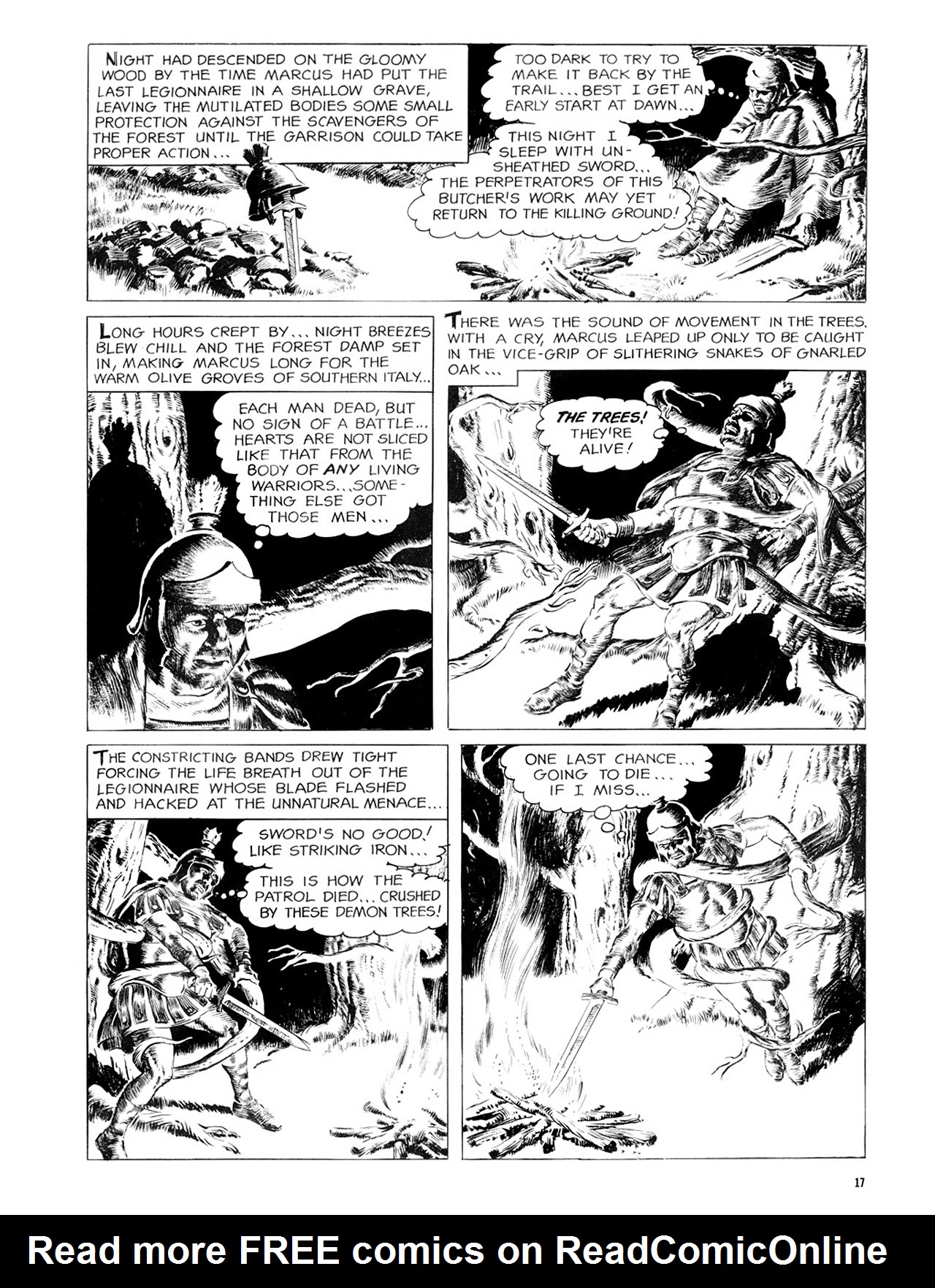 NIGHT HAD DESCENDED ON THE GLOOMY WOOD BY THE TIME MARCUS HAD PUT THE LAST LEGIONNAIRE IN A SHALLOW GRAVE, LEAVING THE MUTILATED BODIES SOME SMALL PROTECTION AGAINST THE SCAVENGERS OF THE FOREST UNTIL THE GARRISON COULD TAKE PROPER ACTION...

TOO DARK TO TRY TO MAKE IT BACK BY THE TRAIL... BEST I GET AN EARLY START AT DAWN...

THIS NIGHT I SLEEP WITH UNSHEATHED SWORD... THE PERPETRATORS OF THIS BUTCHER'S WORK MAY YET RETURN TO THE KILLING GROUND!

LONG HOURS CREPT BY... NIGHT BREEZES BLEW CHILL AND THE FOREST DAMP SET IN, MAKING MARCUS LONG FOR THE WARM OLIVE GROVES OF SOUTHERN ITALY...

EACH MAN DEAD, BUT NO SIGN OF A BATTLE... HEARTS ARE NOT SLICED LIKE THAT FROM THE BODY OF ANY LIVING WARRIORS... SOMETHING ELSE GOT THOSE MEN...

THERE WAS THE SOUND OF MOVEMENT IN THE TREES. WITH A CRY, MARCUS LEAPED UP ONLY TO BE CAUGHT IN THE VICE-GRIP OF SLITHERING SNAKES OF GNARLED OAK...

THE TREES! THEY'RE ALIVE!

THE CONSTRICTING BANDS DREW TIGHT FORCING THE LIFE BREATH OUT OF THE LEGIONNAIRE WHOSE BLADE FLASHED AND HACKED AT THE UNNATURAL MENACE...

SWORD'S NO GOOD! LIKE STRIKING IRON...

THIS IS HOW THE PATROL DIED... CRUSHED BY THESE DEMON TREES!

ONE LAST CHANCE... GOING TO DIE... IF I MISS...

17

Read more FREE comics on ReadComicOnline